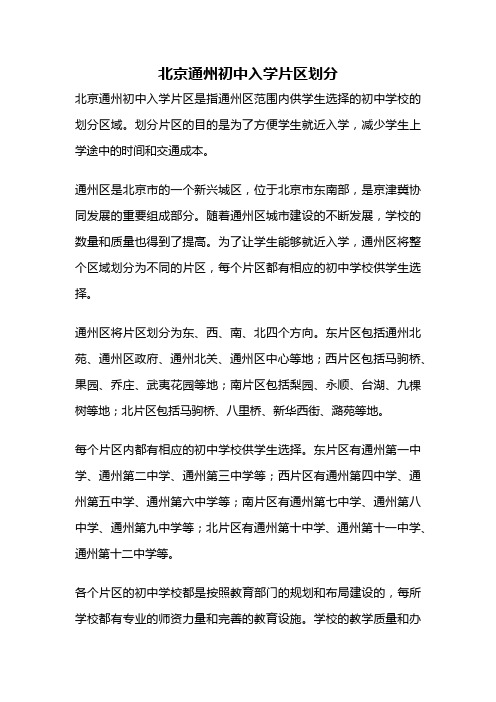 北京通州初中入学片区划分

北京通州初中入学片区是指通州区范围内供学生选择的初中学校的划分区域。划分片区的目的是为了方便学生就近入学，减少学生上学途中的时间和交通成本。

通州区是北京市的一个新兴城区，位于北京市东南部，是京津冀协同发展的重要组成部分。随着通州区城市建设的不断发展，学校的数量和质量也得到了提高。为了让学生能够就近入学，通州区将整个区域划分为不同的片区，每个片区都有相应的初中学校供学生选择。

通州区将片区划分为东、西、南、北四个方向。东片区包括通州北苑、通州区政府、通州北关、通州区中心等地；西片区包括马驹桥、果园、乔庄、武夷花园等地；南片区包括梨园、永顺、台湖、九棵树等地；北片区包括马驹桥、八里桥、新华西街、潞苑等地。

每个片区内都有相应的初中学校供学生选择。东片区有通州第一中学、通州第二中学、通州第三中学等；西片区有通州第四中学、通州第五中学、通州第六中学等；南片区有通州第七中学、通州第八中学、通州第九中学等；北片区有通州第十中学、通州第十一中学、通州第十二中学等。

各个片区的初中学校都是按照教育部门的规划和布局建设的，每所学校都有专业的师资力量和完善的教育设施。学校的教学质量和办